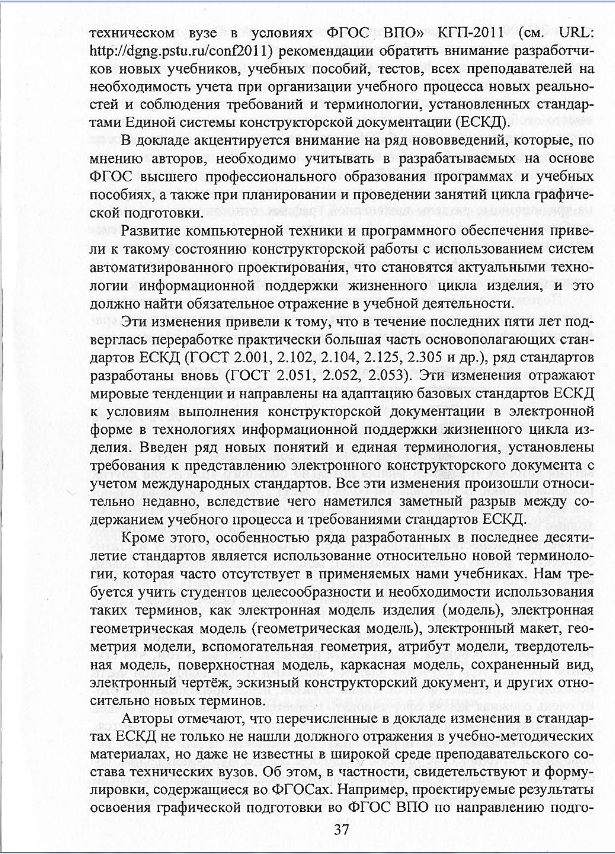 техническом вузе в условиях ФГОС ВПО» КГП-2011 (см. URL: http://dgng.pstu.ru/conf2011) рекомендации обратить внимание разработчиков новых учебников, учебных пособий, тестов, всех преподавателей на необходимость учета при организации учебного процесса новых реальностей и соблюдения требований и терминологии, установленных стандартами Единой системы конструкторской документации (ЕСКД).

В докладе акцентируется внимание на ряд нововведений, которые, по мнению авторов, необходимо учитывать в разрабатываемых на основе ФГОС высшего профессионального образования программах и учебных пособиях, а также при планировании и проведении занятий цикла графической подготовки.

Развитие компьютерной техники и программного обеспечения привели к такому состоянию конструкторской работы с использованием систем автоматизированного проектирования, что становятся актуальными технологии информационной поддержки жизненного цикла изделия, и это должно найти обязательное отражение в учебной деятельности.

Эти изменения привели к тому, что в течение последних пяти лет подверглась переработке практически большая часть основополагающих стандартов ЕСКД (ГОСТ 2.001, 2.102, 2.104, 2.125, 2.305 и др.), ряд стандартов разработаны вновь (ГОСТ 2.051, 2.052, 2.053). Эти изменения отражают мировые тенденции и направлены на адаптацию базовых стандартов ЕСКД к условиям выполнения конструкторской документации в электронной форме в технологиях информационной поддержки жизненного цикла изделия. Введен ряд новых понятий и единая терминология, установлены требования к представлению электронного конструкторского документа с учетом международных стандартов. Все эти изменения произошли относительно недавно, вследствие чего наметился заметный разрыв между содержанием учебного процесса и требованиями стандартов ЕСКД.

Кроме этого, особенностью ряда разработанных в последнее десятилетие стандартов является использование относительно новой терминологии, которая часто отсутствует в применяемых нами учебниках. Нам требуется учить студентов целесообразности и необходимости использования таких терминов, как электронная модель изделия (модель), электронная геометрическая модель (геометрическая модель), электронный макет, геометрия модели, вспомогательная геометрия, атрибут модели, твердотельная модель, поверхностная модель, каркасная модель, сохраненный вид, электронный чертёж, эскизный конструкторский документ, и других относительно новых терминов.

Авторы отмечают, что перечисленные в докладе изменения в стандартах ЕСКД не только не нашли должного отражения в учебно-методических материалах, но даже не известны в широкой среде преподавательского состава технических вузов. Об этом, в частности, свидетельствуют и формулировки, содержащиеся во ФГОСах. Например, проектируемые результаты освоения графической подготовки во ФГОС ВПО по направлению подго-

37